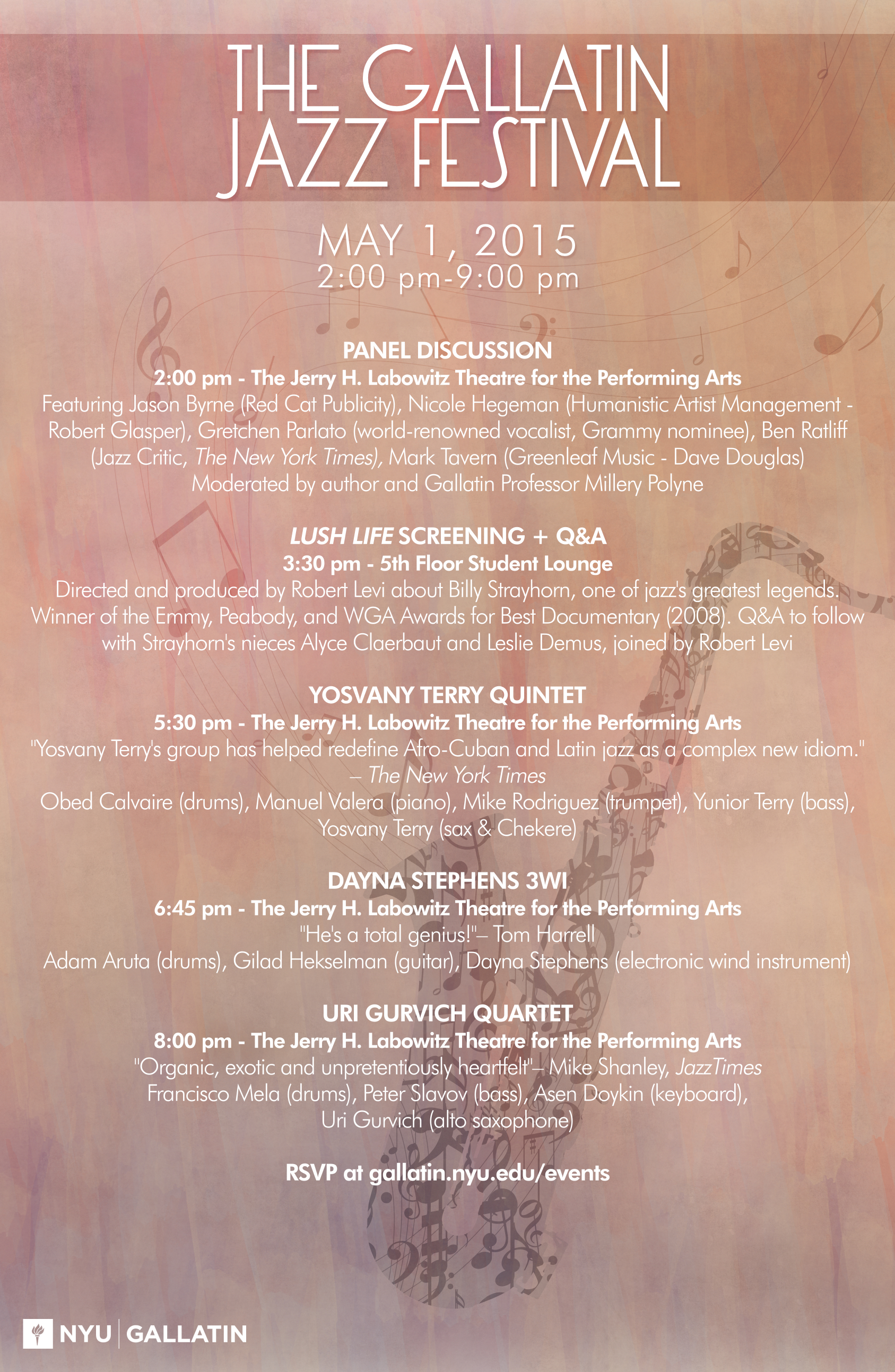 THE GALLATIN JAZZ FESTIVAL

MAY 1, 2015
2:00 pm-9:00 pm

PANEL DISCUSSION
2:00 pm - The Jerry H. Labowitz Theatre for the Performing Arts
Featuring Jason Byrne (Red Cat Publicity), Nicole Hegeman (Humanistic Artist Management - Robert Glasper), Gretchen Parlato (world-renowned vocalist, Grammy nominee), Ben Ratliff (Jazz Critic, The New York Times), Mark Tavern (Greenleaf Music - Dave Douglas)
Moderated by author and Gallatin Professor Millery Polyne

LUSH LIFE SCREENING + Q&A
3:30 pm - 5th Floor Student Lounge
Directed and produced by Robert Levi about Billy Strayhorn, one of jazz's greatest legends. Winner of the Emmy, Peabody, and WGA Awards for Best Documentary (2008). Q&A to follow with Strayhorn's nieces Alyce Claerbaut and Leslie Demus, joined by Robert Levi

YOSVANY TERRY QUINTET
5:30 pm - The Jerry H. Labowitz Theatre for the Performing Arts
"Yosvany Terry's group has helped redefine Afro-Cuban and Latin jazz as a complex new idiom."
– The New York Times
Obed Calvaire (drums), Manuel Valera (piano), Mike Rodriguez (trumpet), Yunior Terry (bass), Yosvany Terry (sax & Chekere)

DAYNA STEPHENS 3WI
6:45 pm - The Jerry H. Labowitz Theatre for the Performing Arts
"He's a total genius!"– Tom Harrell
Adam Aruta (drums), Gilad Hekselman (guitar), Dayna Stephens (electronic wind instrument)

URI GURVICH QUARTET
8:00 pm - The Jerry H. Labowitz Theatre for the Performing Arts
"Organic, exotic and unpretentiously heartfelt"– Mike Shanley, JazzTimes
Francisco Mela (drums), Peter Slavov (bass), Asen Doykin (keyboard), Uri Gurvich (alto saxophone)

RSVP at gallatin.nyu.edu/events

NYU | GALLATIN